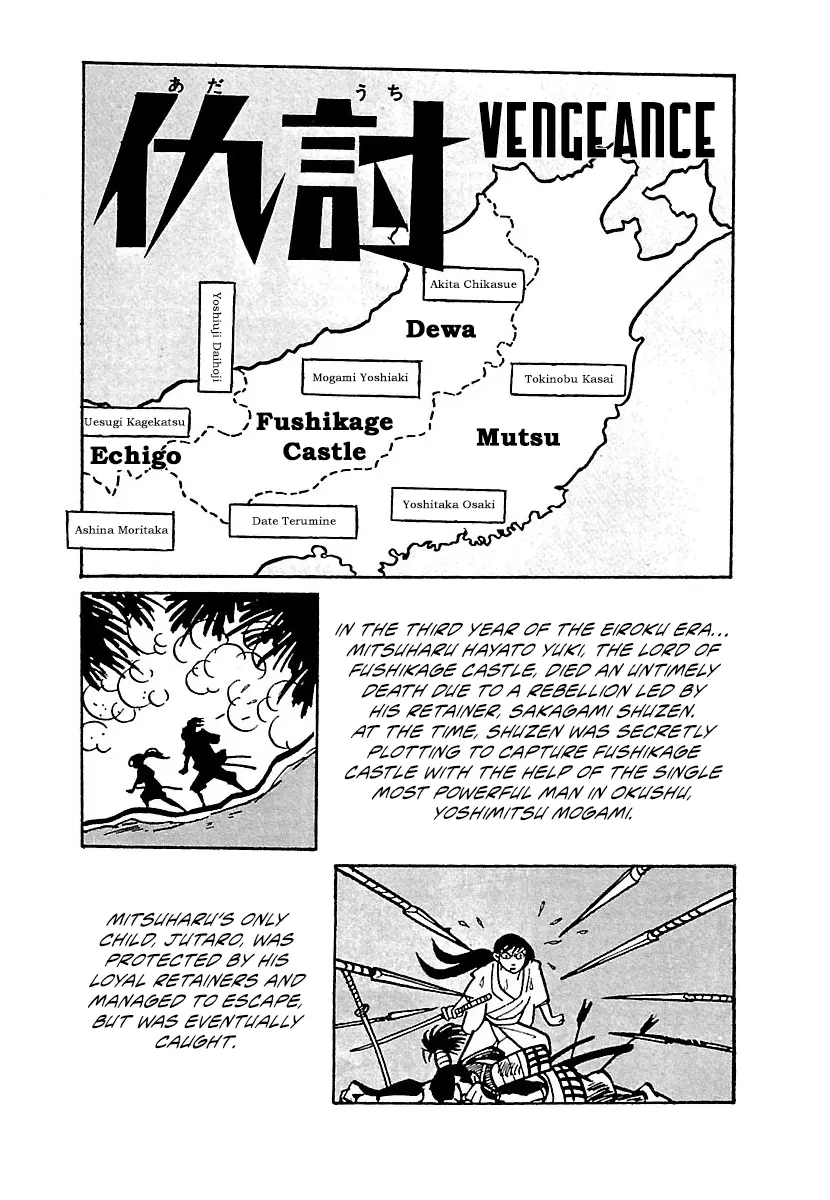 あだ うち
仇討 VENGEANCE

Akita Chikasue

Yoshuji Daihoji

Dewa

Mogami Yoshiaki

Tokinobu Kasai

Uesugi Kagekatsu

Fushikage Castle

Mutsu

Echigo

Yoshitaka Osaki

Date Terumine

Ashina Moritaka

IN THE THIRD YEAR OF THE EIROKU ERA... MITSUHARU HAYATO YUKI, THE LORD OF FUSHIKAGE CASTLE, DIED AN UNTIMELY DEATH DUE TO A REBELLION LED BY HIS RETAINER, SAKAGAMI SHUZEN. AT THE TIME, SHUZEN WAS SECRETLY PLOTTING TO CAPTURE FUSHIKAGE CASTLE WITH THE HELP OF THE SINGLE MOST POWERFUL MAN IN OKUSHU, YOSHIMITSU MOGAMI.

MITSUHARU'S ONLY CHILD, JUTARO, WAS PROTECTED BY HIS LOYAL RETAINERS AND MANAGED TO ESCAPE, BUT WAS EVENTUALLY CAUGHT.